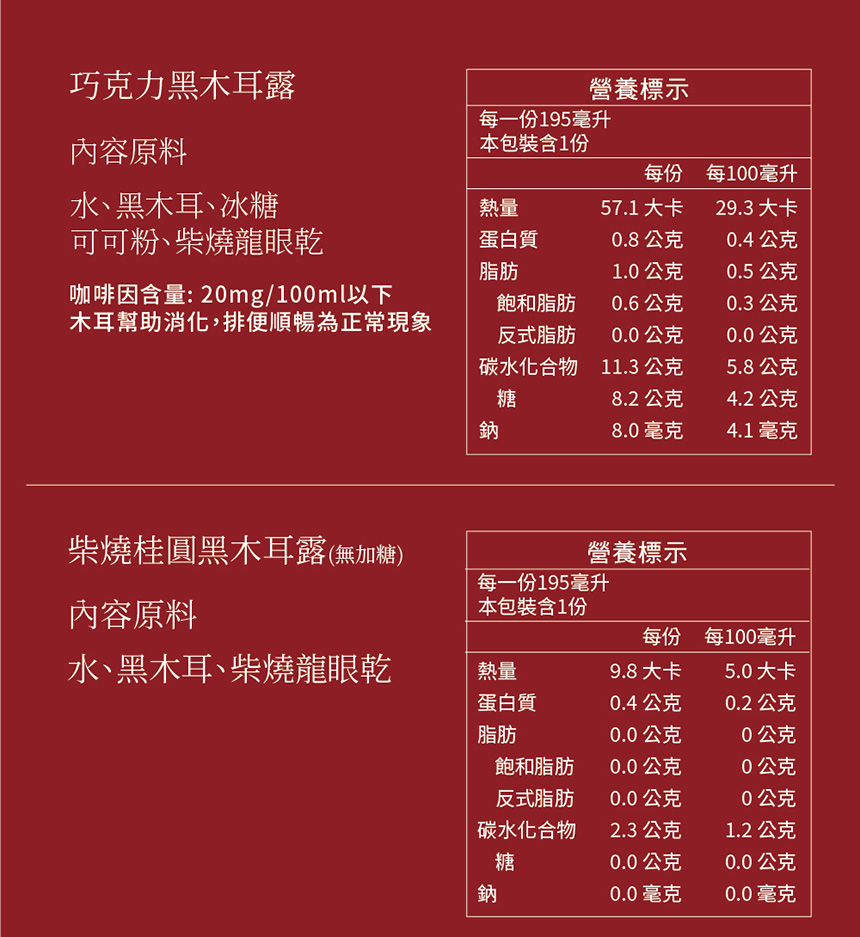 巧克力黑木耳露

內容原料

水、黑木耳、冰糖
可可粉、柴燒龍眼乾

咖啡因含量: 20mg/100ml以下
木耳幫助消化，排便順暢為正常現象

營養標示
每一份195毫升
本包裝含1份

| | 每份 | 每100毫升 |
|---|---|---|
| 熱量 | 57.1 大卡 | 29.3 大卡 |
| 蛋白質 | 0.8 公克 | 0.4 公克 |
| 脂肪 | 1.0 公克 | 0.5 公克 |
| 飽和脂肪 | 0.6 公克 | 0.3 公克 |
| 反式脂肪 | 0.0 公克 | 0.0 公克 |
| 碳水化合物 | 11.3 公克 | 5.8 公克 |
| 糖 | 8.2 公克 | 4.2 公克 |
| 鈉 | 8.0 毫克 | 4.1 毫克 |

柴燒桂圓黑木耳露(無加糖)

內容原料

水、黑木耳、柴燒龍眼乾

營養標示
每一份195毫升
本包裝含1份

| | 每份 | 每100毫升 |
|---|---|---|
| 熱量 | 9.8 大卡 | 5.0 大卡 |
| 蛋白質 | 0.4 公克 | 0.2 公克 |
| 脂肪 | 0.0 公克 | 0 公克 |
| 飽和脂肪 | 0.0 公克 | 0 公克 |
| 反式脂肪 | 0.0 公克 | 0 公克 |
| 碳水化合物 | 2.3 公克 | 1.2 公克 |
| 糖 | 0.0 公克 | 0.0 公克 |
| 鈉 | 0.0 毫克 | 0.0 毫克 |